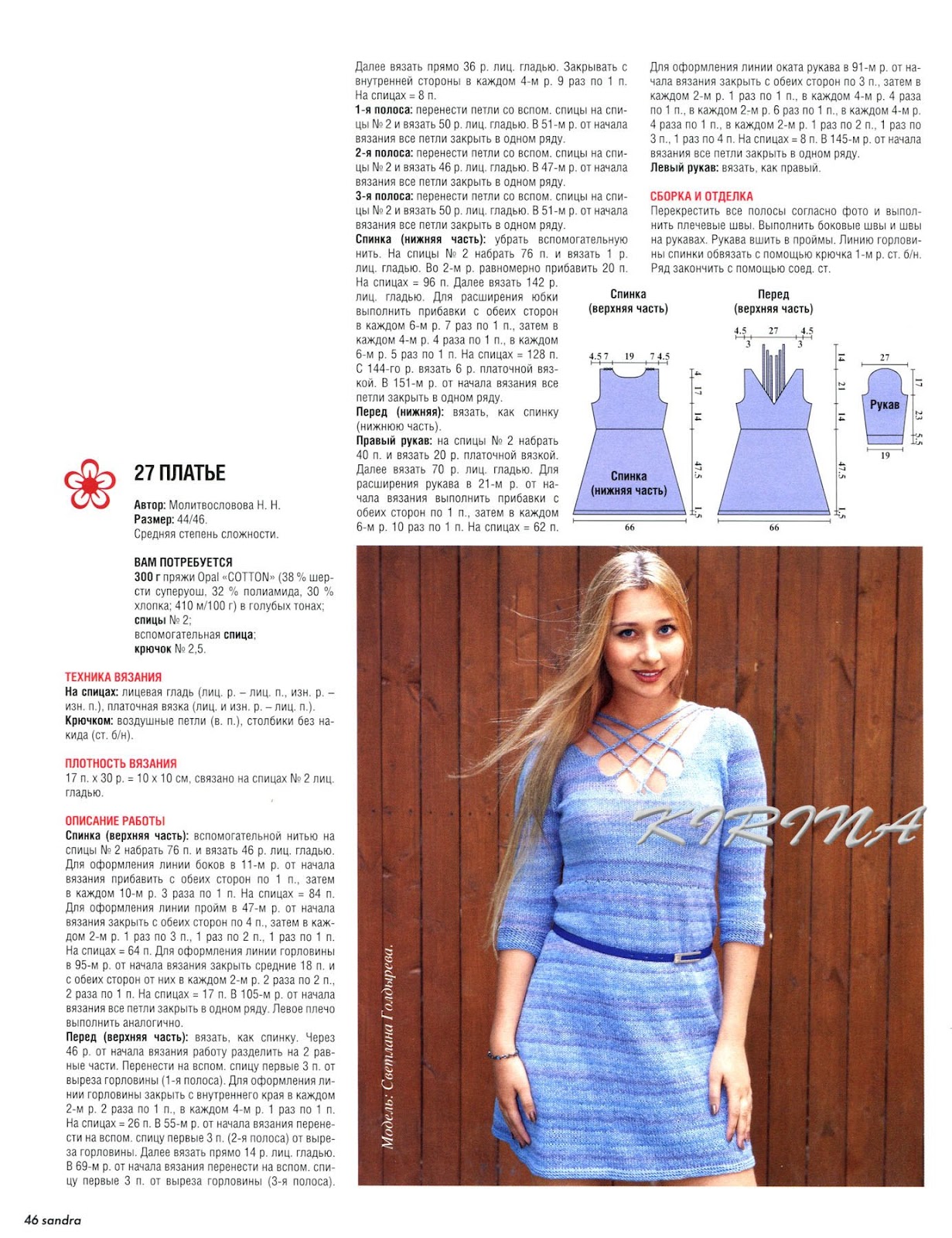 27 ПЛАТЬЕ

Автор: Молитвословова Н. Н.
Размер: 44/46.
Средняя степень сложности.

ВАМ ПОТРЕБУЕТСЯ
300 г пряжи Opal «COTTON» (38 % шерсти суперуош, 32 % полиамида, 30 % хлопка; 410 м/100 г) в голубых тонах;
спицы № 2;
вспомогательная спица;
крючок № 2,5.

ТЕХНИКА ВЯЗАНИЯ
На спицах: лицевая гладь (лиц. р. – лиц. п., изн. р. – изн. п.), платочная вязка (лиц. и изн. р. – лиц. п.).
Крючком: воздушные петли (в. п.), столбики без накида (ст. б/н).

ПЛОТНОСТЬ ВЯЗАНИЯ
17 п. х 30 р. = 10 х 10 см, связано на спицах № 2 лиц. гладью.

ОПИСАНИЕ РАБОТЫ
Спинка (верхняя часть): вспомогательной нитью на спицы № 2 набрать 76 п. и вязать 46 р. лиц. гладью. Для оформления линии боков в 11-м р. от начала вязания прибавить с обеих сторон по 1 п., затем в каждом 10-м р. 3 раза по 1 п. На спицах = 84 п. Для оформления линии пройм в 47-м р. от начала вязания закрыть с обеих сторон по 4 п., затем в каждом 2-м р. 1 раз по 3 п., 1 раз по 2 п., 1 раз по 1 п. На спицах = 64 п. Для оформления линии горловины в 95-м р. от начала вязания закрыть средние 18 п. и с обеих сторон от них в каждом 2-м р. 2 раза по 2 п., 2 раза по 1 п. На спицах = 17 п. В 105-м р. от начала вязания все петли закрыть в одном ряду. Левое плечо выполнить аналогично.
Перед (верхняя часть): вязать, как спинку. Через 46 р. от начала вязания работу разделить на 2 равные части. Перенести на вспом. спицу первые 3 п. от выреза горловины (1-я полоса). Для оформления линии горловины закрыть с внутреннего края в каждом 2-м р. 2 раза по 1 п., в каждом 4-м р. 1 раз по 1 п. На спицах = 26 п. В 55-м р. от начала вязания перенести на вспом. спицу первые 3 п. (2-я полоса) от выреза горловины. Далее вязать прямо 14 р. лиц. гладью. В 69-м р. от начала вязания перенести на вспом. спицу первые 3 п. от выреза горловины (3-я полоса).

Далее вязать прямо 36 р. лиц. гладью. Закрывать с внутренней стороны в каждом 4-м р. 9 раз по 1 п. На спицах = 8 п.
1-я полоса: перенести петли со вспом. спицы на спицы № 2 и вязать 50 р. лиц. гладью. В 51-м р. от начала вязания все петли закрыть в одном ряду.
2-я полоса: перенести петли со вспом. спицы на спицы № 2 и вязать 46 р. лиц. гладью. В 47-м р. от начала вязания все петли закрыть в одном ряду.
3-я полоса: перенести петли со вспом. спицы на спицы № 2 и вязать 50 р. лиц. гладью. В 51-м р. от начала вязания все петли закрыть в одном ряду.
Спинка (нижняя часть): убрать вспомогательную нить. На спицы № 2 набрать 76 п. и вязать 1 р. лиц. гладью. Во 2-м р. равномерно прибавить 20 п. На спицах = 96 п. Далее вязать 142 р. лиц. гладью. Для расширения юбки выполнить прибавки с обеих сторон в каждом 6-м р. 7 раз по 1 п., затем в каждом 4-м р. 4 раза по 1 п., в каждом 6-м р. 5 раз по 1 п. На спицах = 128 п. С 144-го р. вязать 6 р. платочной вязкой. В 151-м р. от начала вязания все петли закрыть в одном ряду.
Перед (нижняя): вязать, как спинку (нижнюю часть).
Правый рукав: на спицы № 2 набрать 40 п. и вязать 20 р. платочной вязкой. Далее вязать 70 р. лиц. гладью. Для расширения рукава в 21-м р. от начала вязания выполнить прибавки с обеих сторон по 1 п., затем в каждом 6-м р. 10 раз по 1 п. На спицах = 62 п.

Для оформления линии оката рукава в 91-м р. от начала вязания закрыть с обеих сторон по 3 п., затем в каждом 2-м р. 1 раз по 1 п., в каждом 4-м р. 4 раза по 1 п., в каждом 2-м р. 6 раз по 1 п., в каждом 4-м р. 4 раза по 1 п., в каждом 2-м р. 1 раз по 2 п., 1 раз по 3 п., 1 раз по 4 п. На спицах = 8 п. В 145-м р. от начала вязания все петли закрыть в одном ряду.
Левый рукав: вязать, как правый.

СБОРКА И ОТДЕЛКА
Перекрестить все полосы согласно фото и выполнить плечевые швы. Выполнить боковые швы и швы на рукавах. Рукава вшить в проймы. Линию горловины спинки обвязать с помощью крючка 1-м р. ст. б/н. Ряд закончить с помощью соед. ст.

Спинка (верхняя часть)
4.5 7 19 7 4.5
4 17 14 47.5 1.5
Спинка (нижняя часть)
66

Перед (верхняя часть)
4.5 27 4.5
3 3
14 21 14 47.5 1.5
66

27
Рукав
17 23 5.5
19

KIRINA

Модель: Светлана Голдырева.

46 sandra